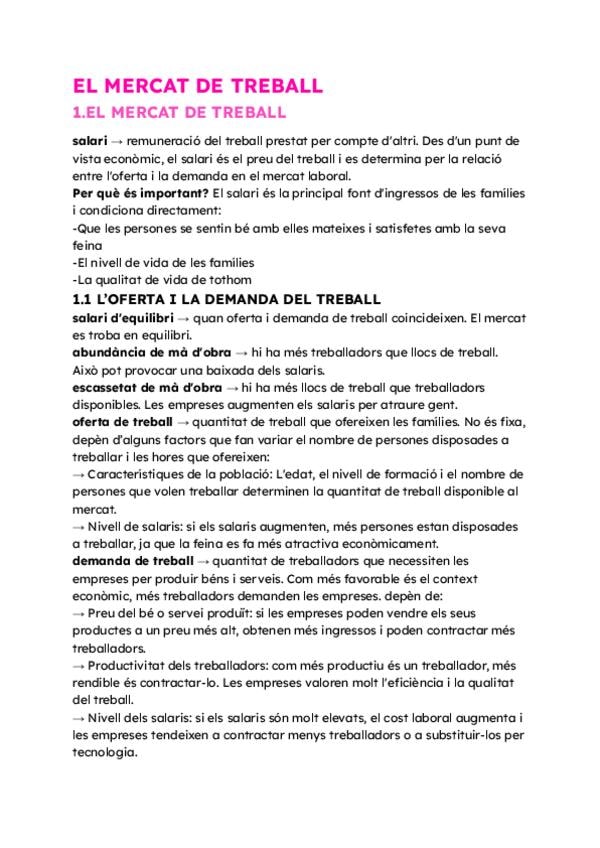 EL MERCAT DE TREBALL

1.EL MERCAT DE TREBALL

salari → remuneració del treball prestat per compte d'altri. Des d'un punt de vista econòmic, el salari és el preu del treball i es determina per la relació entre l'oferta i la demanda en el mercat laboral.

Per què és important? El salari és la principal font d'ingressos de les famílies i condiciona directament:
-Que les persones se sentin bé amb elles mateixes i satisfetes amb la seva feina
-El nivell de vida de les famílies
-La qualitat de vida de tothom

1.1 L'OFERTA I LA DEMANDA DEL TREBALL

salari d'equilibri → quan oferta i demanda de treball coincideixen. El mercat es troba en equilibri.

abundància de mà d'obra → hi ha més treballadors que llocs de treball. Això pot provocar una baixada dels salaris.

escassetat de mà d'obra → hi ha més llocs de treball que treballadors disponibles. Les empreses augmenten els salaris per atraure gent.

oferta de treball → quantitat de treball que ofereixen les famílies. No és fixa, depèn d'alguns factors que fan variar el nombre de persones disposades a treballar i les hores que ofereixen:

→ Característiques de la població: L'edat, el nivell de formació i el nombre de persones que volen treballar determinen la quantitat de treball disponible al mercat.

→ Nivell de salaris: si els salaris augmenten, més persones estan disposades a treballar, ja que la feina es fa més atractiva econòmicament.

demanda de treball → quantitat de treballadors que necessiten les empreses per produir béns i serveis. Com més favorable és el context econòmic, més treballadors demanden les empreses. depèn de:

→ Preu del bé o servei produït: si les empreses poden vendre els seus productes a un preu més alt, obtenen més ingressos i poden contractar més treballadors.

→ Productivitat dels treballadors: com més productiu és un treballador, més rendible és contractar-lo. Les empreses valoren molt l'eficiència i la qualitat del treball.

→ Nivell dels salaris: si els salaris són molt elevats, el cost laboral augmenta i les empreses tendeixen a contractar menys treballadors o a substituir-los per tecnologia.